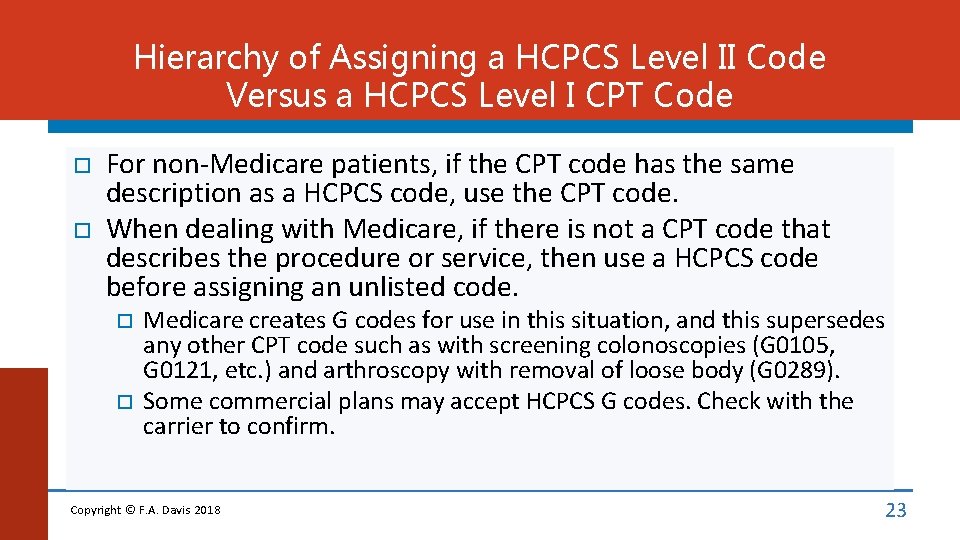 Hierarchy of Assigning a HCPCS Level II Code Versus a HCPCS Level I CPT Code

For non-Medicare patients, if the CPT code has the same description as a HCPCS code, use the CPT code.

When dealing with Medicare, if there is not a CPT code that describes the procedure or service, then use a HCPCS code before assigning an unlisted code.

Medicare creates G codes for use in this situation, and this supersedes any other CPT code such as with screening colonoscopies (G0105, G0121, etc.) and arthroscopy with removal of loose body (G0289).

Some commercial plans may accept HCPCS G codes. Check with the carrier to confirm.

Copyright © F.A. Davis 2018

23